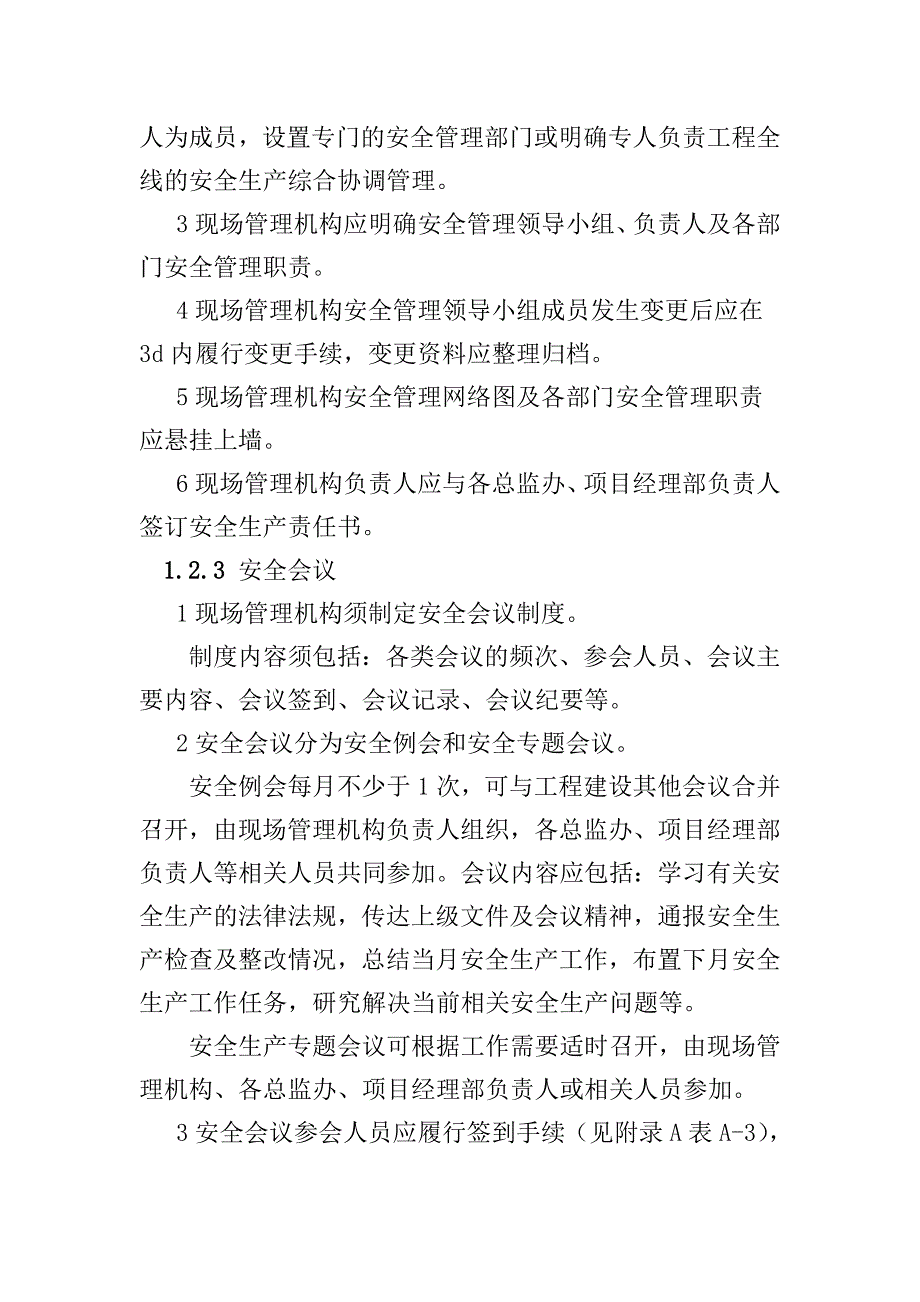 人为成员，设置专门的安全管理部门或明确专人负责工程全线的安全生产综合协调管理。

3 现场管理机构应明确安全管理领导小组、负责人及各部门安全管理职责。

4 现场管理机构安全管理领导小组成员发生变更后应在 3d 内履行变更手续，变更资料应整理归档。

5 现场管理机构安全管理网络图及各部门安全管理职责应悬挂上墙。

6 现场管理机构负责人应与各总监办、项目经理部负责人签订安全生产责任书。

1.2.3 安全会议

1 现场管理机构须制定安全会议制度。

制度内容须包括：各类会议的频次、参会人员、会议主要内容、会议签到、会议记录、会议纪要等。

2 安全会议分为安全例会和安全专题会议。

安全例会每月不少于 1 次，可与工程建设其他会议合并召开，由现场管理机构负责人组织，各总监办、项目经理部负责人等相关人员共同参加。会议内容应包括：学习有关安全生产的法律法规，传达上级文件及会议精神，通报安全生产检查及整改情况，总结当月安全生产工作，布置下月安全生产工作任务，研究解决当前相关安全生产问题等。

安全生产专题会议可根据工作需要适时召开，由现场管理机构、各总监办、项目经理部负责人或相关人员参加。

3 安全会议参会人员应履行签到手续（见附录 A 表 A-3），